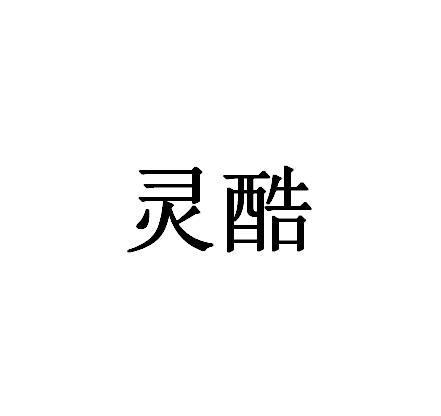 灵酷